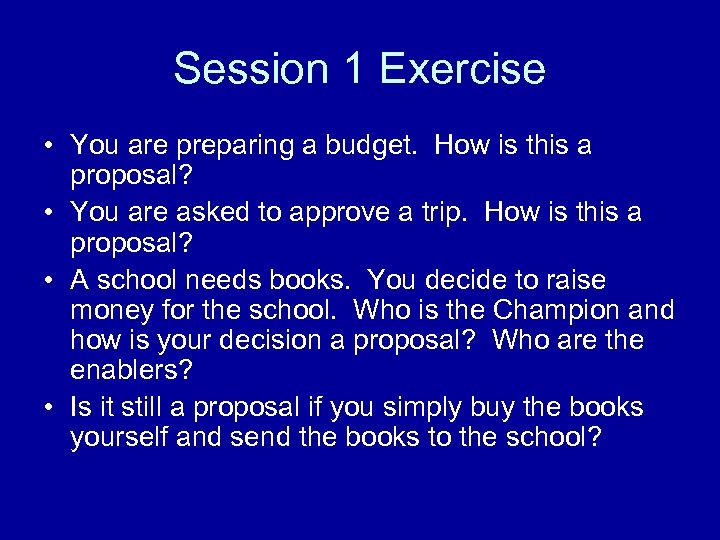 Session 1 Exercise

• You are preparing a budget. How is this a proposal?
• You are asked to approve a trip. How is this a proposal?
• A school needs books. You decide to raise money for the school. Who is the Champion and how is your decision a proposal? Who are the enablers?
• Is it still a proposal if you simply buy the books yourself and send the books to the school?